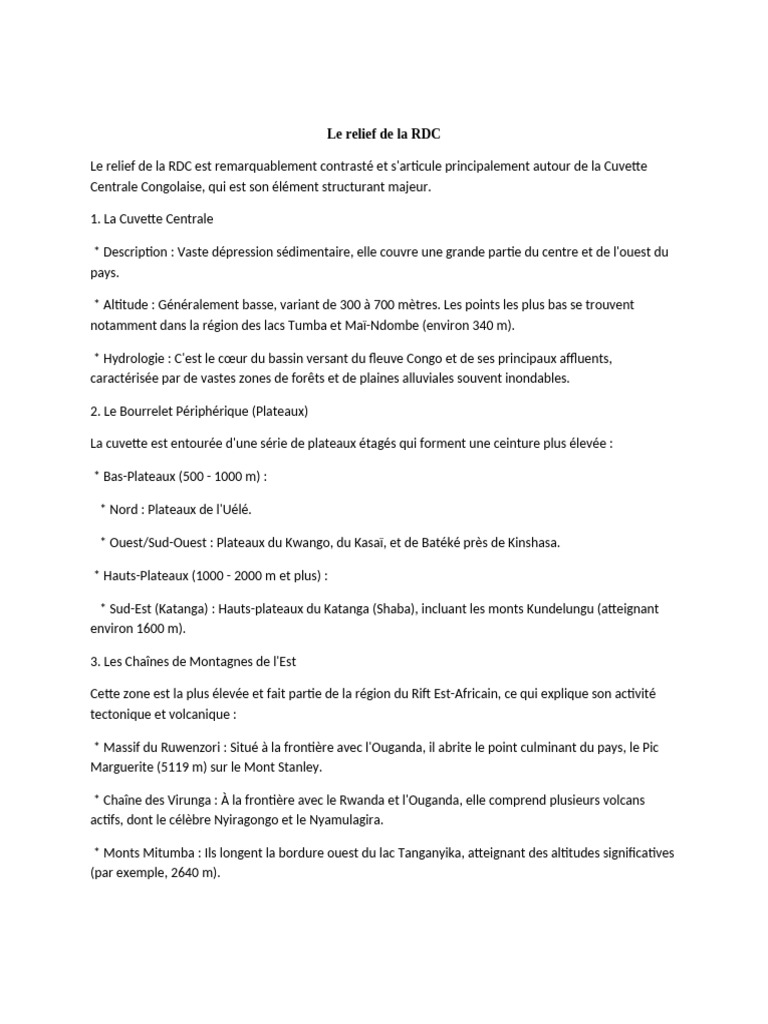 Le relief de la RDC

Le relief de la RDC est remarquablement contrasté et s'articule principalement autour de la Cuvette Centrale Congolaise, qui est son élément structurant majeur.

1. La Cuvette Centrale

* Description : Vaste dépression sédimentaire, elle couvre une grande partie du centre et de l'ouest du pays.

* Altitude : Généralement basse, variant de 300 à 700 mètres. Les points les plus bas se trouvent notamment dans la région des lacs Tumba et Maï-Ndombe (environ 340 m).

* Hydrologie : C'est le cœur du bassin versant du fleuve Congo et de ses principaux affluents, caractérisée par de vastes zones de forêts et de plaines alluviales souvent inondables.

2. Le Bourrelet Périphérique (Plateaux)

La cuvette est entourée d'une série de plateaux étagés qui forment une ceinture plus élevée :

* Bas-Plateaux (500 - 1000 m) :

* Nord : Plateaux de l'Uélé.

* Ouest/Sud-Ouest : Plateaux du Kwango, du Kasaï, et de Batéké près de Kinshasa.

* Hauts-Plateaux (1000 - 2000 m et plus) :

* Sud-Est (Katanga) : Hauts-plateaux du Katanga (Shaba), incluant les monts Kundelungu (atteignant environ 1600 m).

3. Les Chaînes de Montagnes de l'Est

Cette zone est la plus élevée et fait partie de la région du Rift Est-Africain, ce qui explique son activité tectonique et volcanique :

* Massif du Ruwenzori : Situé à la frontière avec l'Ouganda, il abrite le point culminant du pays, le Pic Marguerite (5119 m) sur le Mont Stanley.

* Chaîne des Virunga : À la frontière avec le Rwanda et l'Ouganda, elle comprend plusieurs volcans actifs, dont le célèbre Nyiragongo et le Nyamulagira.

* Monts Mitumba : Ils longent la bordure ouest du lac Tanganyika, atteignant des altitudes significatives (par exemple, 2640 m).